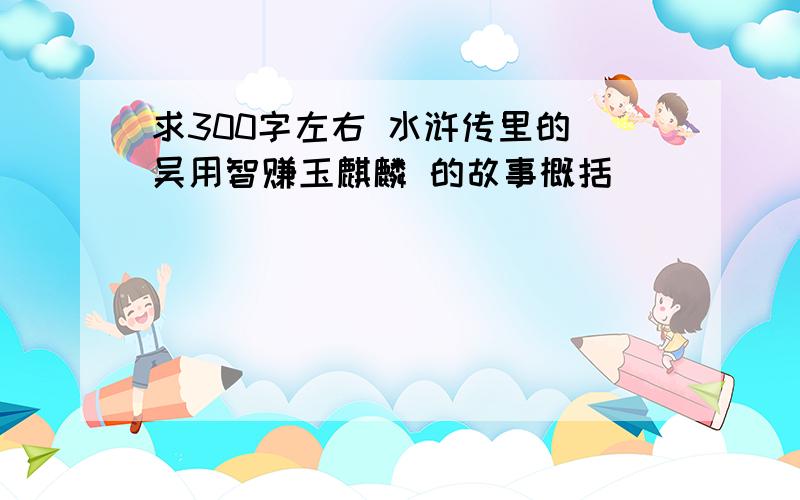 求300字左右 水浒传里的 吴用智赚玉麒麟 的故事概括